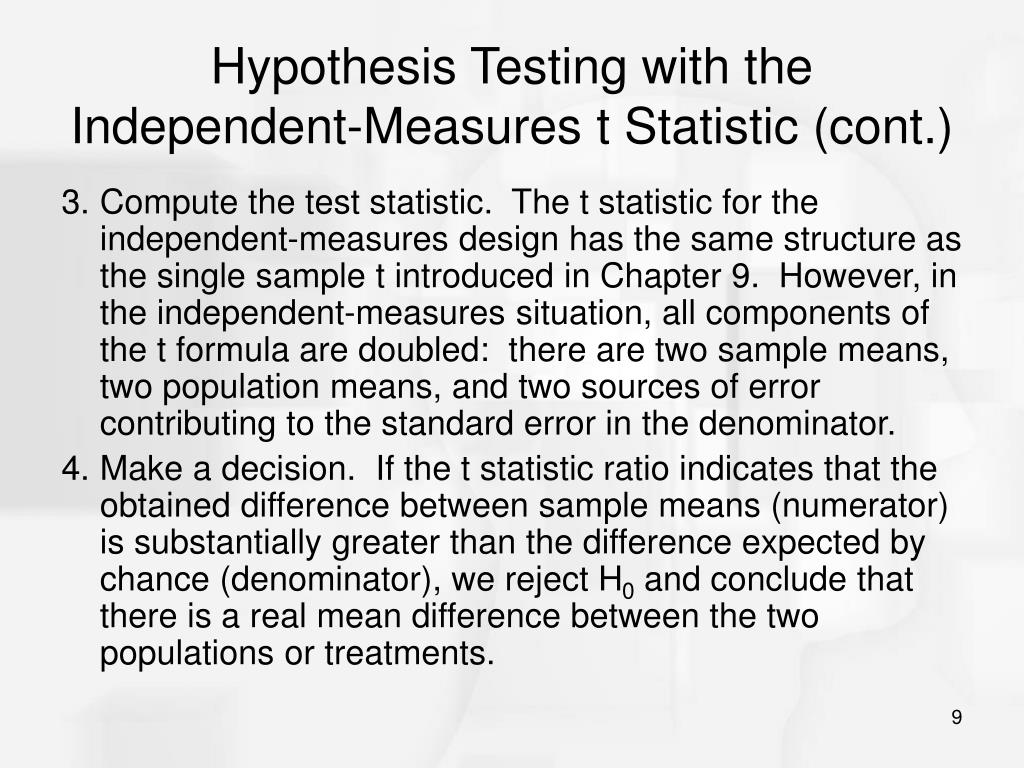 Hypothesis Testing with the Independent-Measures t Statistic (cont.)

3. Compute the test statistic.  The t statistic for the independent-measures design has the same structure as the single sample t introduced in Chapter 9.  However, in the independent-measures situation, all components of the t formula are doubled:  there are two sample means, two population means, and two sources of error contributing to the standard error in the denominator.

4. Make a decision.  If the t statistic ratio indicates that the obtained difference between sample means (numerator) is substantially greater than the difference expected by chance (denominator), we reject $H_0$ and conclude that there is a real mean difference between the two populations or treatments.

9